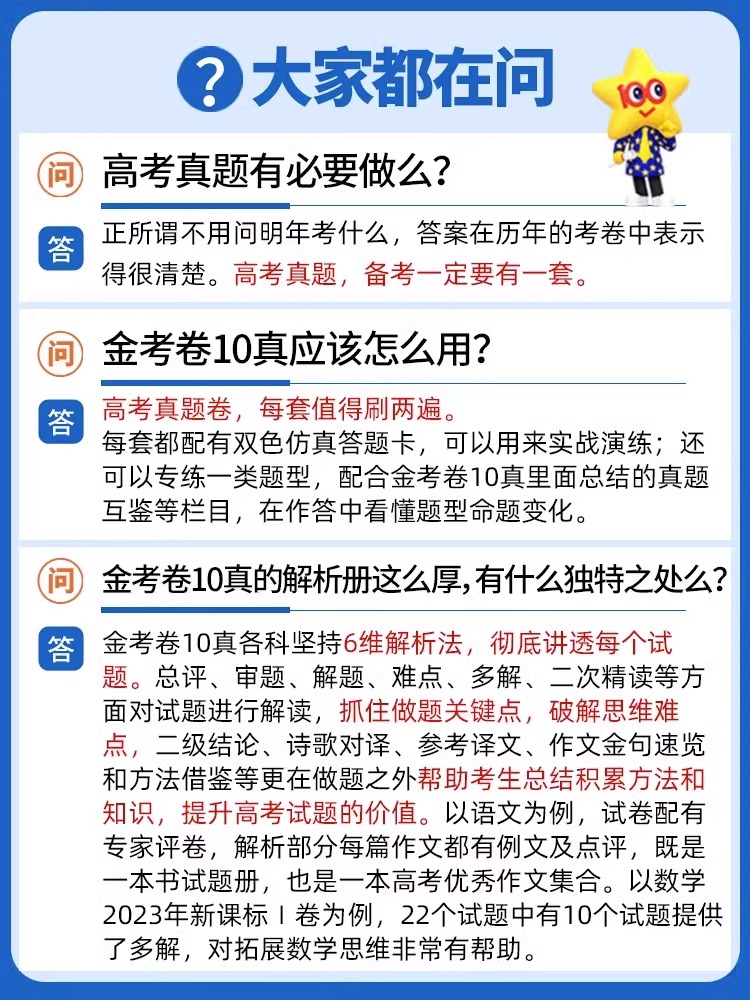 ? 大家都在问

100

问 高考真题有必要做么?

答 正所谓不用问明年考什么，答案在历年的考卷中表示得很清楚。高考真题，备考一定要有一套。

问 金考卷10真应该怎么用?

答 高考真题卷，每套值得刷两遍。
每套都配有双色仿真答题卡，可以用来实战演练；还可以专练一类题型，配合金考卷10真里面总结的真题互鉴等栏目，在作答中看懂题型命题变化。

问 金考卷10真的解析册这么厚,有什么独特之处么?

答 金考卷10真各科坚持6维解析法，彻底讲透每个试题。总评、审题、解题、难点、多解、二次精读等方面对试题进行解读，抓住做题关键点，破解思维难点，二级结论、诗歌对译、参考译文、作文金句速览和方法借鉴等更在做题之外帮助考生总结积累方法和知识，提升高考试题的价值。以语文为例，试卷配有专家评卷，解析部分每篇作文都有例文及点评，既是一本书试题册，也是一本高考优秀作文集合。以数学2023年新课标Ⅰ卷为例，22个试题中有10个试题提供了多解，对拓展数学思维非常有帮助。